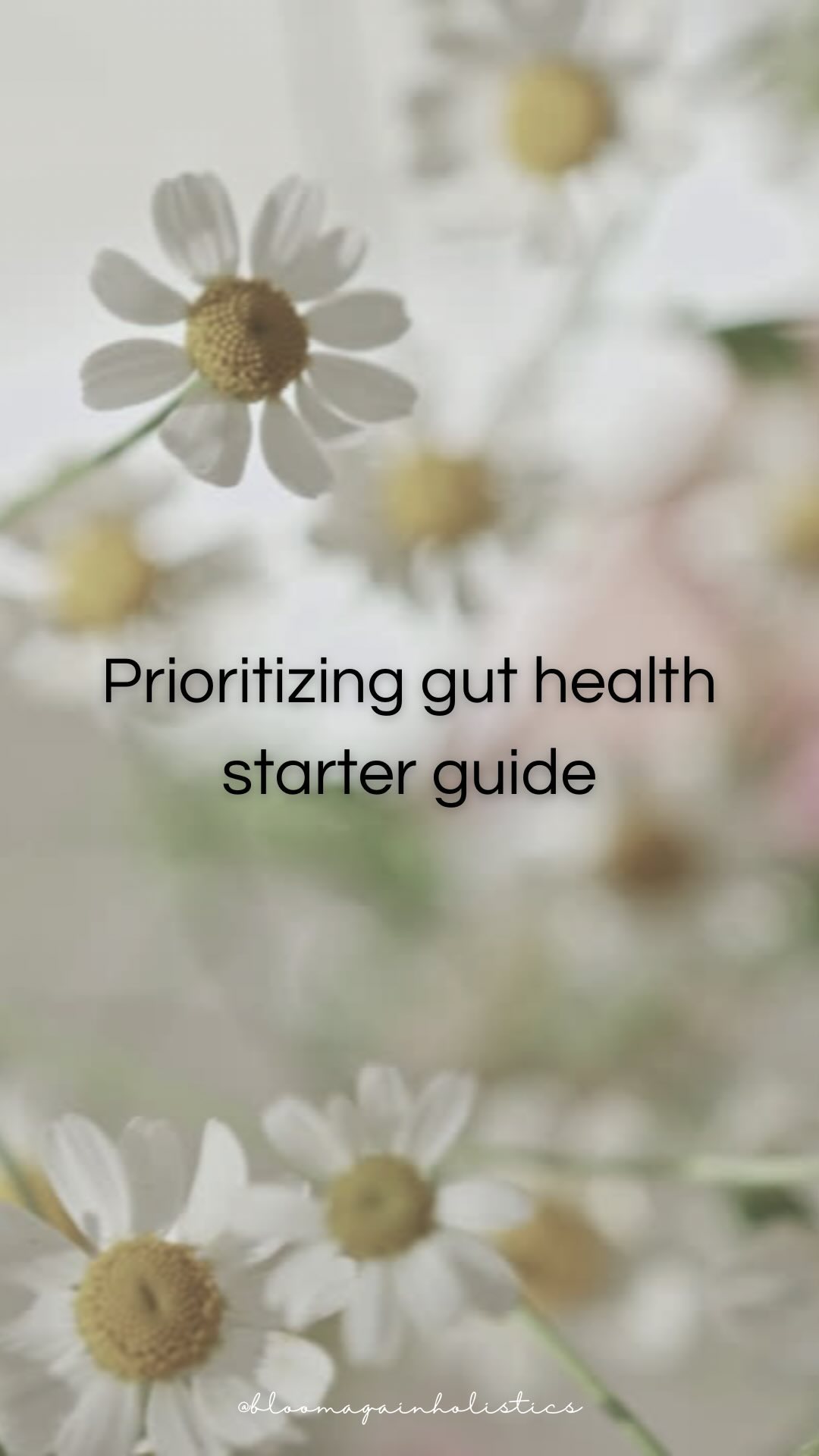 Prioritizing gut health starter guide

@bloomagainholistics